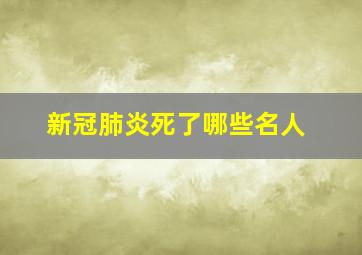 新冠肺炎死了哪些名人